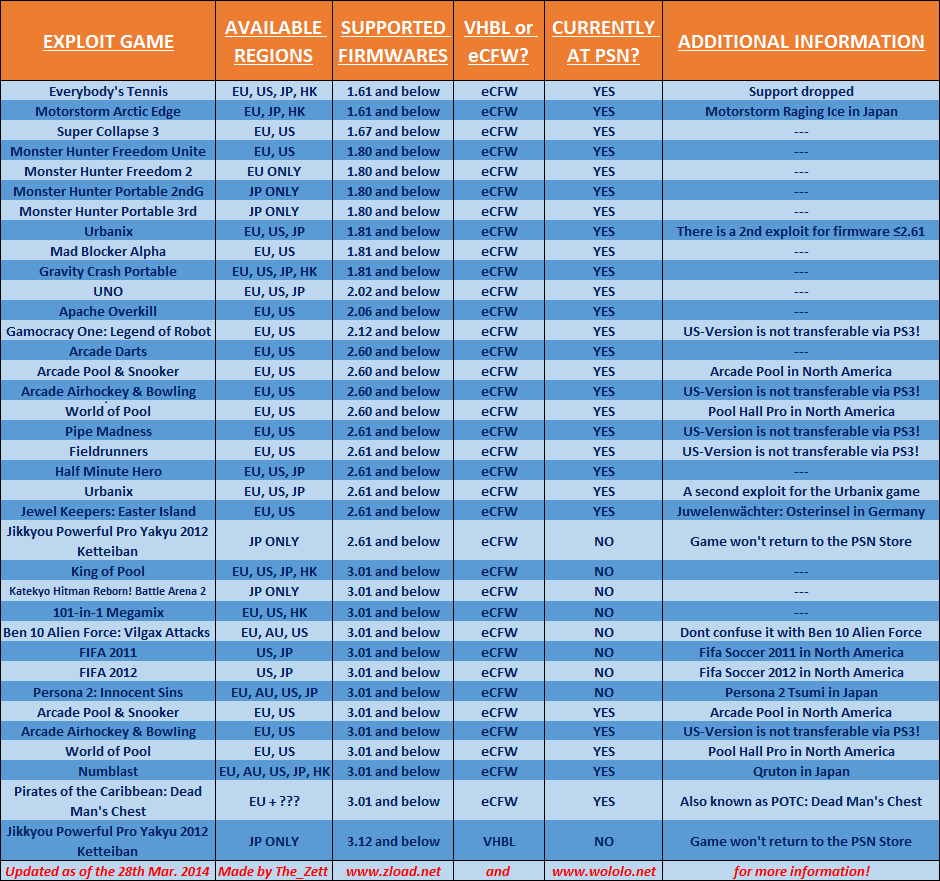 | EXPLOIT GAME | AVAILABLE REGIONS | SUPPORTED FIRMWARES | VHBL or eCFW? | CURRENTLY AT PSN? | ADDITIONAL INFORMATION |
|---|---|---|---|---|---|
| Everybody's Tennis | EU, US, JP, HK | 1.61 and below | eCFW | YES | Support dropped |
| Motorstorm Arctic Edge | EU, JP, HK | 1.61 and below | eCFW | YES | Motorstorm Raging Ice in Japan |
| Super Collapse 3 | EU, US | 1.67 and below | eCFW | YES | --- |
| Monster Hunter Freedom Unite | EU, US | 1.80 and below | eCFW | YES | --- |
| Monster Hunter Freedom 2 | EU ONLY | 1.80 and below | eCFW | YES | --- |
| Monster Hunter Portable 2ndG | JP ONLY | 1.80 and below | eCFW | YES | --- |
| Monster Hunter Portable 3rd | JP ONLY | 1.80 and below | eCFW | YES | --- |
| Urbanix | EU, US, JP | 1.81 and below | eCFW | YES | There is a 2nd exploit for firmware ≤2.61 |
| Mad Blocker Alpha | EU, US | 1.81 and below | eCFW | YES | --- |
| Gravity Crash Portable | EU, US, JP, HK | 1.81 and below | eCFW | YES | --- |
| UNO | EU, US, JP | 2.02 and below | eCFW | YES | --- |
| Apache Overkill | EU, US | 2.06 and below | eCFW | YES | --- |
| Gamocracy One: Legend of Robot | EU, US | 2.12 and below | eCFW | YES | US-Version is not transferable via PS3! |
| Arcade Darts | EU, US | 2.60 and below | eCFW | YES | --- |
| Arcade Pool & Snooker | EU, US | 2.60 and below | eCFW | YES | Arcade Pool in North America |
| Arcade Airhockey & Bowling | EU, US | 2.60 and below | eCFW | YES | US-Version is not transferable via PS3! |
| World of Pool | EU, US | 2.60 and below | eCFW | YES | Pool Hall Pro in North America |
| Pipe Madness | EU, US | 2.61 and below | eCFW | YES | US-Version is not transferable via PS3! |
| Fieldrunners | EU, US | 2.61 and below | eCFW | YES | US-Version is not transferable via PS3! |
| Half Minute Hero | EU, US, JP | 2.61 and below | eCFW | YES | --- |
| Urbanix | EU, US, JP | 2.61 and below | eCFW | YES | A second exploit for the Urbanix game |
| Jewel Keepers: Easter Island | EU, US | 2.61 and below | eCFW | YES | Juwelenwächter: Osterinsel in Germany |
| Jikkyou Powerful Pro Yakyu 2012 Ketteiban | JP ONLY | 2.61 and below | eCFW | NO | Game won't return to the PSN Store |
| King of Pool | EU, US, JP, HK | 3.01 and below | eCFW | NO | --- |
| Katekyo Hitman Reborn! Battle Arena 2 | JP ONLY | 3.01 and below | eCFW | NO | --- |
| 101-in-1 Megamix | EU, US, HK | 3.01 and below | eCFW | NO | --- |
| Ben 10 Alien Force: Vilgax Attacks | EU, AU, US | 3.01 and below | eCFW | NO | Dont confuse it with Ben 10 Alien Force |
| FIFA 2011 | US, JP | 3.01 and below | eCFW | NO | Fifa Soccer 2011 in North America |
| FIFA 2012 | US, JP | 3.01 and below | eCFW | NO | Fifa Soccer 2012 in North America |
| Persona 2: Innocent Sins | EU, AU, US, JP | 3.01 and below | eCFW | NO | Persona 2 Tsumi in Japan |
| Arcade Pool & Snooker | EU, US | 3.01 and below | eCFW | YES | Arcade Pool in North America |
| Arcade Airhockey & Bowling | EU, US | 3.01 and below | eCFW | YES | US-Version is not transferable via PS3! |
| World of Pool | EU, US | 3.01 and below | eCFW | YES | Pool Hall Pro in North America |
| Numblast | EU, AU, US, JP, HK | 3.01 and below | eCFW | YES | Qruton in Japan |
| Pirates of the Caribbean: Dead Man's Chest | EU + ??? | 3.01 and below | eCFW | YES | Also known as POTC: Dead Man's Chest |
| Jikkyou Powerful Pro Yakyu 2012 Ketteiban | JP ONLY | 3.12 and below | VHBL | NO | Game won't return to the PSN Store |
| Updated as of the 28th Mar. 2014 | Made by The_Zett | www.zload.net | and | www.wololo.net | for more information! |